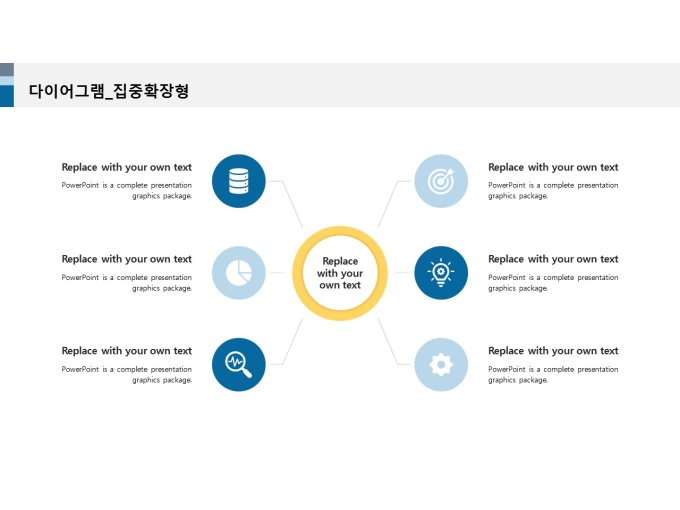 다이어그램_집중확장형

Replace with your own text

PowerPoint is a complete presentation graphics package.

Replace with your own text

PowerPoint is a complete presentation graphics package.

Replace with your own text

PowerPoint is a complete presentation graphics package.

Replace with your own text

Replace with your own text

PowerPoint is a complete presentation graphics package.

Replace with your own text

PowerPoint is a complete presentation graphics package.

Replace with your own text

PowerPoint is a complete presentation graphics package.